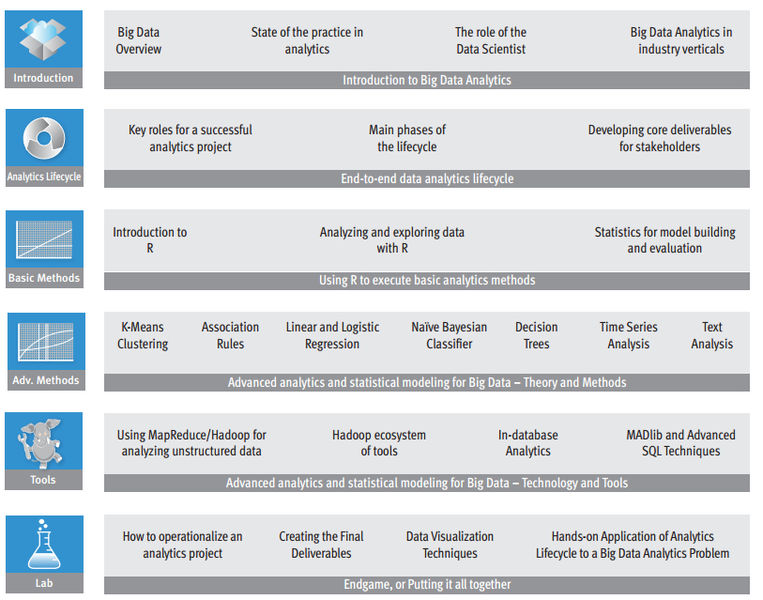 Introduction

Big Data Overview

State of the practice in analytics

The role of the Data Scientist

Big Data Analytics in industry verticals

Introduction to Big Data Analytics

Analytics Lifecycle

Key roles for a successful analytics project

Main phases of the lifecycle

Developing core deliverables for stakeholders

End-to-end data analytics lifecycle

Basic Methods

Introduction to R

Analyzing and exploring data with R

Statistics for model building and evaluation

Using R to execute basic analytics methods

Adv. Methods

K-Means Clustering

Association Rules

Linear and Logistic Regression

Naïve Bayesian Classifier

Decision Trees

Time Series Analysis

Text Analysis

Advanced analytics and statistical modeling for Big Data – Theory and Methods

Tools

Using MapReduce/Hadoop for analyzing unstructured data

Hadoop ecosystem of tools

In-database Analytics

MADlib and Advanced SQL Techniques

Advanced analytics and statistical modeling for Big Data – Technology and Tools

Lab

How to operationalize an analytics project

Creating the Final Deliverables

Data Visualization Techniques

Hands-on Application of Analytics Lifecycle to a Big Data Analytics Problem

Endgame, or Putting it all together